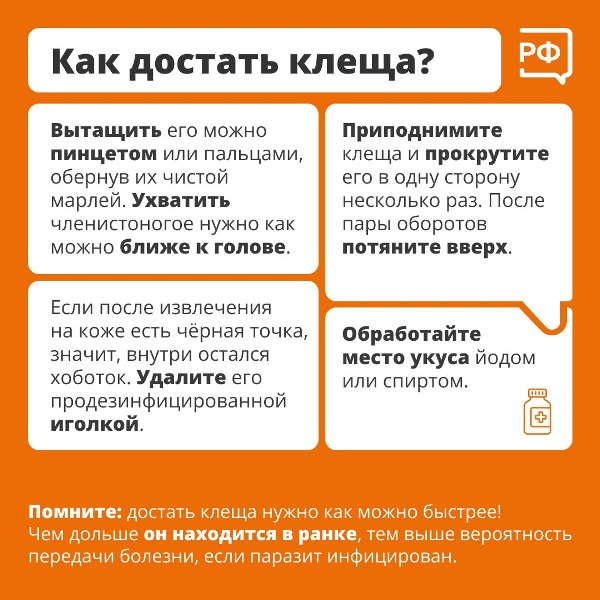 Как достать клеща?

РФ

Вытащить его можно пинцетом или пальцами, обернув их чистой марлей. Ухватить членистоногое нужно как можно ближе к голове.

Если после извлечения на коже есть чёрная точка, значит, внутри остался хоботок. Удалите его продезинфицированной иголкой.

Приподнимите клеща и прокрутите его в одну сторону несколько раз. После пары оборотов потяните вверх.

Обработайте место укуса йодом или спиртом.

Помните: достать клеща нужно как можно быстрее! Чем дольше он находится в ранке, тем выше вероятность передачи болезни, если паразит инфицирован.